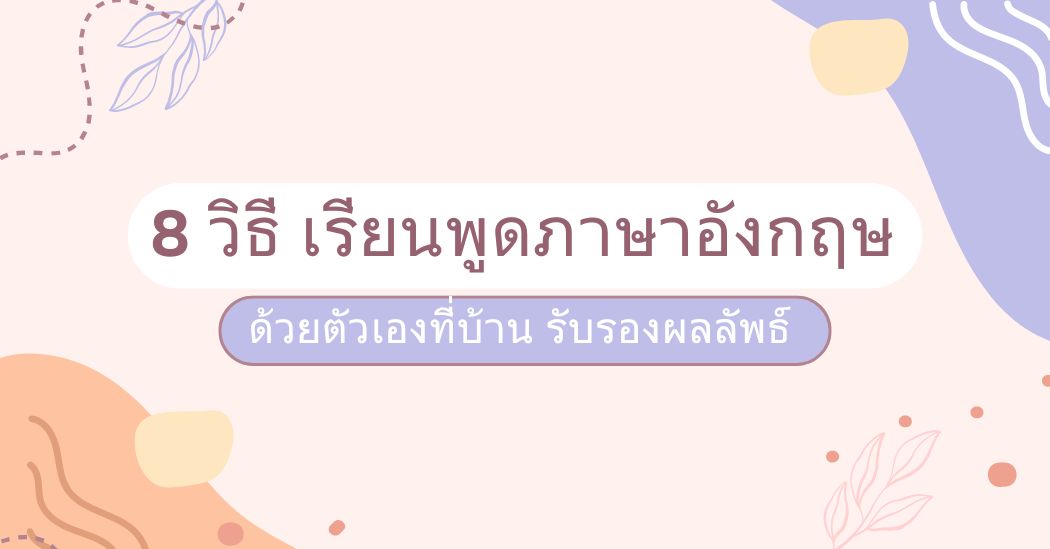 8 วิธี เรียนพูดภาษาอังกฤษ

ด้วยตัวเองที่บ้าน รับรองผลลัพธ์